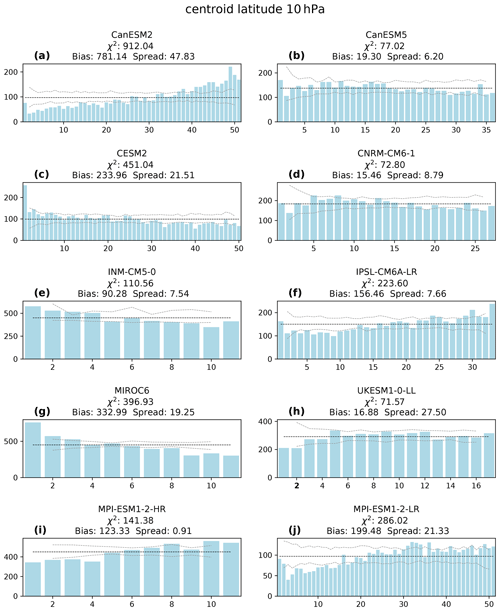 centroid latitude 10 hPa

CanESM2
$\chi^2$: 912.04
(a) Bias: 781.14 Spread: 47.83

200
100
0
10 20 30 40 50

CanESM5
$\chi^2$: 77.02
(b) Bias: 19.30 Spread: 6.20

200
100
0
5 10 15 20 25 30 35

CESM2
$\chi^2$: 451.04
(c) Bias: 233.96 Spread: 21.51

200
100
0
10 20 30 40 50

CNRM-CM6-1
$\chi^2$: 72.80
(d) Bias: 15.46 Spread: 8.79

200
100
0
5 10 15 20 25

INM-CM5-0
$\chi^2$: 110.56
(e) Bias: 90.28 Spread: 7.54

500
250
0
2 4 6 8 10

IPSL-CM6A-LR
$\chi^2$: 223.60
(f) Bias: 156.46 Spread: 7.66

200
100
0
5 10 15 20 25 30

MIROC6
$\chi^2$: 396.93
(g) Bias: 332.99 Spread: 19.25

500
0
2 4 6 8 10

UKESM1-0-LL
$\chi^2$: 71.57
(h) Bias: 16.88 Spread: 27.50

400
200
0
2 4 6 8 10 12 14 16

MPI-ESM1-2-HR
$\chi^2$: 141.38
(i) Bias: 123.33 Spread: 0.91

400
200
0
2 4 6 8 10

MPI-ESM1-2-LR
$\chi^2$: 286.02
(j) Bias: 199.48 Spread: 21.33

100
50
0
10 20 30 40 50